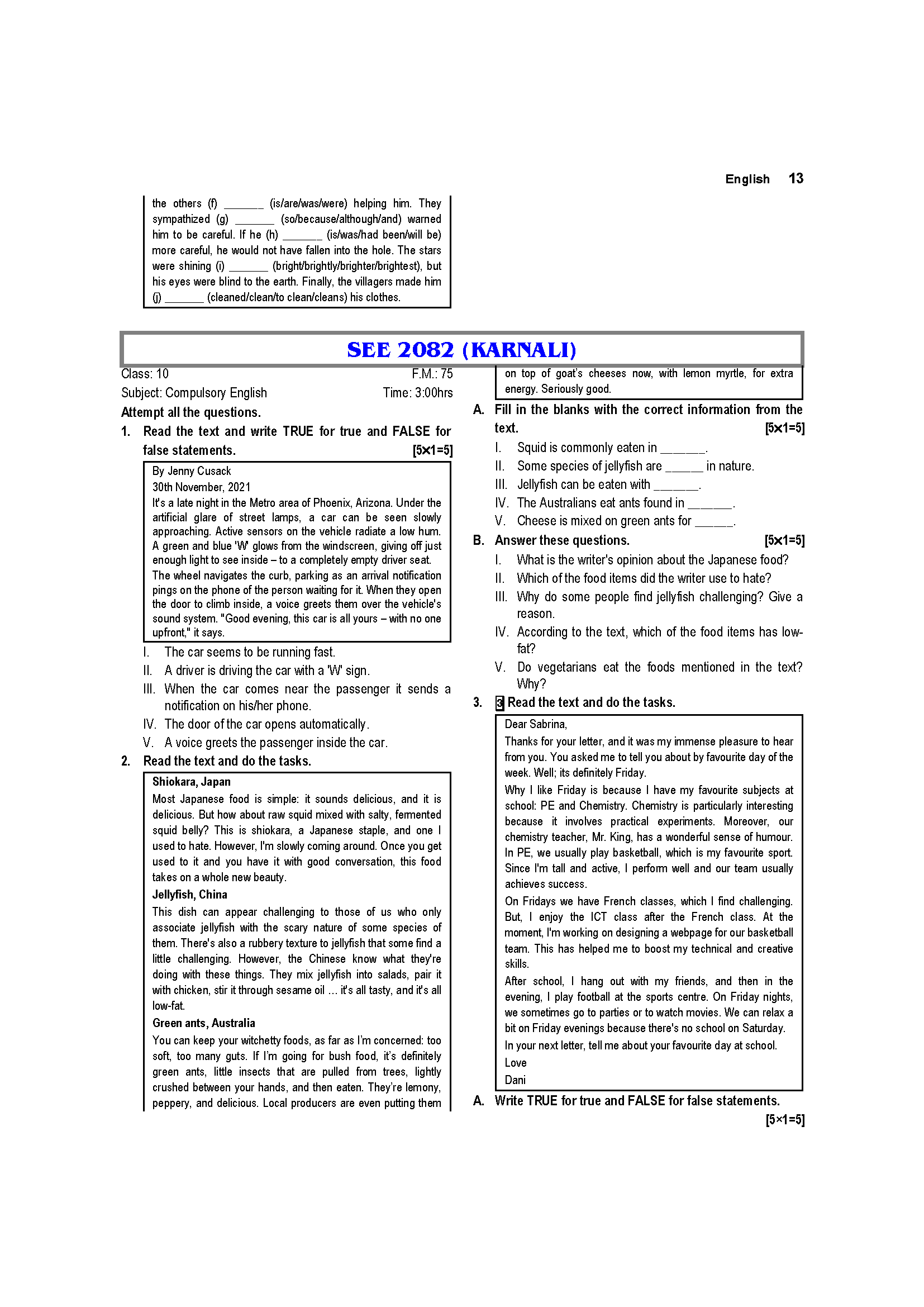 English 13

the others (f) _______ (is/are/was/were) helping him. They sympathized (g) _______ (so/because/although/and) warned him to be careful. If he (h) _______ (is/was/had been/will be) more careful, he would not have fallen into the hole. The stars were shining (i) _______ (bright/brightly/brighter/brightest), but his eyes were blind to the earth. Finally, the villagers made him (j) _______ (cleaned/clean/to clean/cleans) his clothes.

SEE 2082 (KARNALI)

Class: 10 F.M.: 75
Subject: Compulsory English Time: 3:00hrs
Attempt all the questions.

1. Read the text and write TRUE for true and FALSE for false statements. [5×1=5]

By Jenny Cusack
30th November, 2021
It's a late night in the Metro area of Phoenix, Arizona. Under the artificial glare of street lamps, a car can be seen slowly approaching. Active sensors on the vehicle radiate a low hum. A green and blue 'W' glows from the windscreen, giving off just enough light to see inside – to a completely empty driver seat. The wheel navigates the curb, parking as an arrival notification pings on the phone of the person waiting for it. When they open the door to climb inside, a voice greets them over the vehicle's sound system. "Good evening, this car is all yours – with no one upfront," it says.

I. The car seems to be running fast.
II. A driver is driving the car with a 'W' sign.
III. When the car comes near the passenger it sends a notification on his/her phone.
IV. The door of the car opens automatically.
V. A voice greets the passenger inside the car.

2. Read the text and do the tasks.

Shiokara, Japan
Most Japanese food is simple: it sounds delicious, and it is delicious. But how about raw squid mixed with salty, fermented squid belly? This is shiokara, a Japanese staple, and one I used to hate. However, I'm slowly coming around. Once you get used to it and you have it with good conversation, this food takes on a whole new beauty.
Jellyfish, China
This dish can appear challenging to those of us who only associate jellyfish with the scary nature of some species of them. There's also a rubbery texture to jellyfish that some find a little challenging. However, the Chinese know what they're doing with these things. They mix jellyfish into salads, pair it with chicken, stir it through sesame oil … it's all tasty, and it's all low-fat.
Green ants, Australia
You can keep your witchetty foods, as far as I'm concerned: too soft, too many guts. If I'm going for bush food, it's definitely green ants, little insects that are pulled from trees, lightly crushed between your hands, and then eaten. They're lemony, peppery, and delicious. Local producers are even putting them on top of goat's cheeses now, with lemon myrtle, for extra energy. Seriously good.

A. Fill in the blanks with the correct information from the text. [5×1=5]
I. Squid is commonly eaten in ______.
II. Some species of jellyfish are _____ in nature.
III. Jellyfish can be eaten with ______.
IV. The Australians eat ants found in ______.
V. Cheese is mixed on green ants for _____.

B. Answer these questions. [5×1=5]
I. What is the writer's opinion about the Japanese food?
II. Which of the food items did the writer use to hate?
III. Why do some people find jellyfish challenging? Give a reason.
IV. According to the text, which of the food items has low-fat?
V. Do vegetarians eat the foods mentioned in the text? Why?

3. 3 Read the text and do the tasks.

Dear Sabrina,
Thanks for your letter, and it was my immense pleasure to hear from you. You asked me to tell you about by favourite day of the week. Well; its definitely Friday.
Why I like Friday is because I have my favourite subjects at school: PE and Chemistry. Chemistry is particularly interesting because it involves practical experiments. Moreover, our chemistry teacher, Mr. King, has a wonderful sense of humour. In PE, we usually play basketball, which is my favourite sport. Since I'm tall and active, I perform well and our team usually achieves success.
On Fridays we have French classes, which I find challenging. But, I enjoy the ICT class after the French class. At the moment, I'm working on designing a webpage for our basketball team. This has helped me to boost my technical and creative skills.
After school, I hang out with my friends, and then in the evening, I play football at the sports centre. On Friday nights, we sometimes go to parties or to watch movies. We can relax a bit on Friday evenings because there's no school on Saturday.
In your next letter, tell me about your favourite day at school.
Love
Dani

A. Write TRUE for true and FALSE for false statements. [5×1=5]